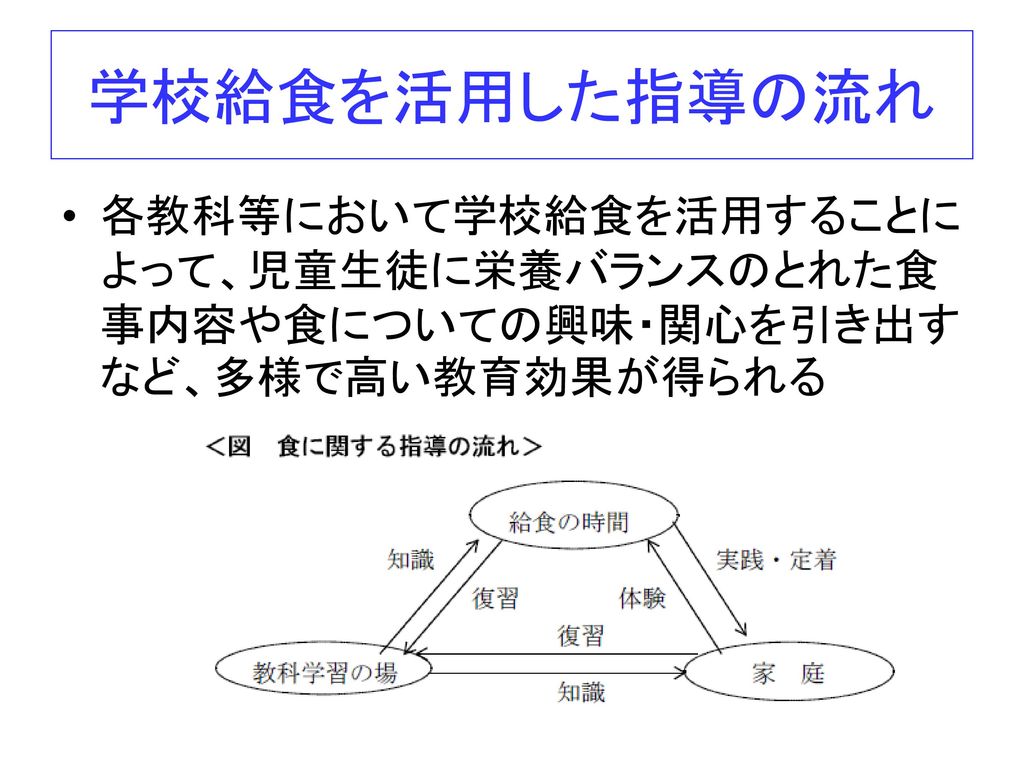 学校給食を活用した指導の流れ

• 各教科等において学校給食を活用することによって、児童生徒に栄養バランスのとれた食事内容や食についての興味・関心を引き出すなど、多様で高い教育効果が得られる

＜図　食に関する指導の流れ＞

給食の時間

知識

実践・定着

復習

体験

復習

教科学習の場

家　庭

知識